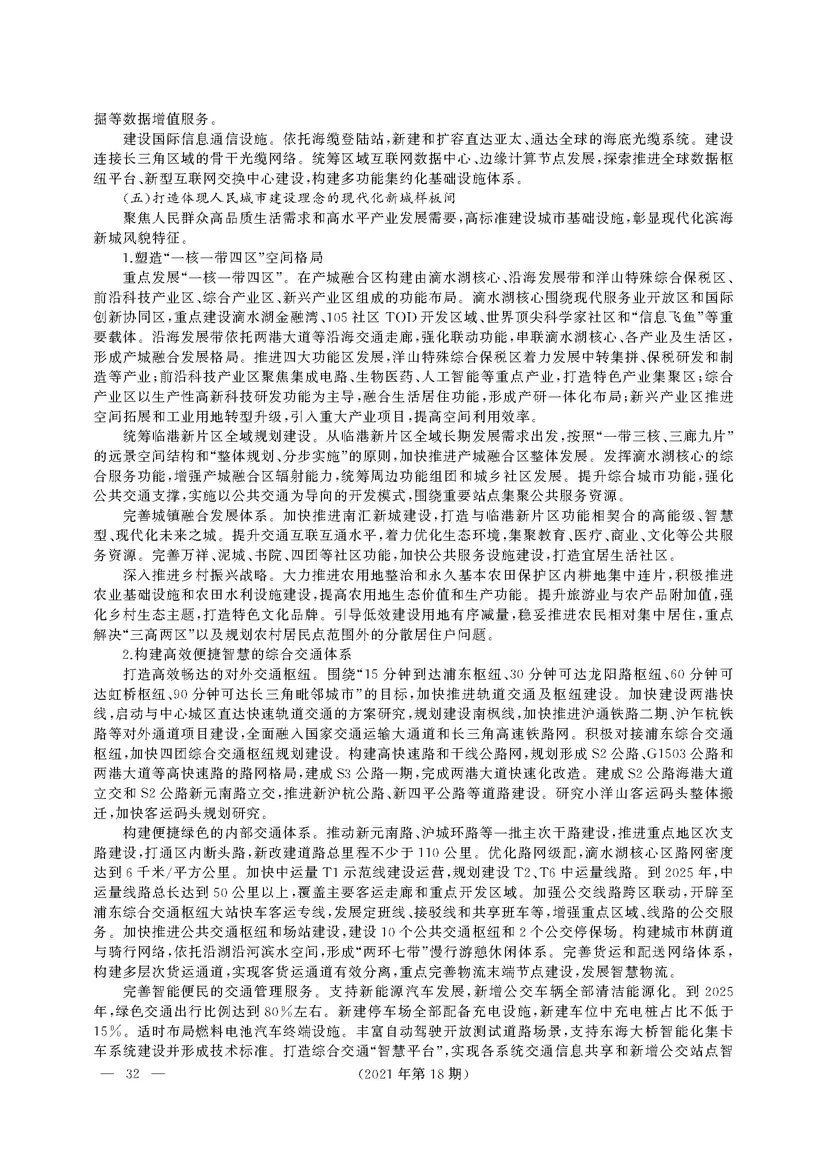 据等数据增值服务。

建设国际信息通信设施。依托海缆登陆站，新建和扩容直达亚太、通达全球的海底光缆系统。建设连接长三角区域的骨干光缆网络。统筹区域互联网数据中心、边缘计算节点发展，探索推进全球数据枢纽平台、新型互联网交换中心建设，构建多功能集约化基础设施体系。

（五）打造体现人民城市建设理念的现代化新城样板间

聚焦人民群众高品质生活需求和高水平产业发展需要，高标准建设城市基础设施，彰显现代化滨海新城风貌特征。

1.塑造“一核一带四区”空间格局

重点发展“一核一带四区”。在产城融合区构建由滴水湖核心、沿海发展带和洋山特殊综合保税区、前沿科技产业区、综合产业区、新兴产业区组成的功能布局。滴水湖核心围绕现代服务业开放区和国际创新协同区，重点建设滴水湖金融湾、105社区TOD开发区域、世界顶尖科学家社区和“信息飞鱼”等重要载体。沿海发展带依托两港大道等沿海交通走廊，强化联动功能，串联滴水湖核心、各产业及生活区，形成产城融合发展格局。推进四大功能区发展，洋山特殊综合保税区着力发展中转集拼、保税研发和制造等产业；前沿科技产业区聚焦集成电路、生物医药、人工智能等重点产业，打造特色产业集聚区；综合产业区以生产性高新科技研发功能为主导，融合生活居住功能，形成产研一体化布局；新兴产业区推进空间拓展和工业用地转型升级，引入重大产业项目，提高空间利用效率。

统筹临港新片区全域规划建设。从临港新片区全域长期发展需求出发，按照“一带三核、三廊九片”的远景空间结构和“整体规划、分步实施”的原则，加快推进产城融合区整体发展。发挥滴水湖核心的综合服务功能，增强产城融合区辐射能力，统筹周边功能组团和城乡社区发展。提升综合城市功能，强化公共交通支撑，实施以公共交通为导向的开发模式，围绕重要站点集聚公共服务资源。

完善城镇融合发展体系。加快推进南汇新城建设，打造与临港新片区功能相契合的高能级、智慧型、现代化未来之城。提升交通互联互通水平，着力优化生态环境，集聚教育、医疗、商业、文化等公共服务资源。完善万祥、泥城、书院、四团等社区功能，加快公共服务设施建设，打造宜居生活社区。

深入推进乡村振兴战略。大力推进农用地整治和永久基本农田保护区内耕地集中连片，积极推进农业基础设施和农田水利设施建设，提高农用地生态价值和生产功能。提升旅游业与农产品附加值，强化乡村生态主题，打造特色文化品牌。引导低效建设用地有序减量，稳妥推进农民相对集中居住，重点解决“三高两区”以及规划农村居民点范围外的分散居住户问题。

2.构建高效便捷智慧的综合交通体系

打造高效畅达的对外交通枢纽。围绕“15分钟到达浦东枢纽、30分钟可达龙阳路枢纽、60分钟可达虹桥枢纽、90分钟可达长三角毗邻城市”的目标，加快推进轨道交通及枢纽建设。加快建设两港快线，启动与中心城区直达快速轨道交通的方案研究，规划建设南枫线，加快推进沪通铁路二期、沪乍杭铁路等对外通道项目建设，全面融入国家交通运输大通道和长三角高速铁路网。积极对接浦东综合交通枢纽，加快四团综合交通枢纽规划建设。构建高快速路和干线公路网，规划形成S2公路、G1503公路和两港大道等高快速路的路网格局，建成S3公路一期，完成两港大道快速化改造。建成S2公路海港大道立交和S2公路新元南路立交，推进新沪杭公路、新四平公路等道路建设。研究小洋山客运码头整体搬迁，加快客运码头规划研究。

构建便捷绿色的内部交通体系。推动新元南路、沪城环路等一批主次干路建设，推进重点地区次支路建设，打通区内断头路，新改建道路总里程不少于110公里。优化路网级配，滴水湖核心区路网密度达到6千米/平方公里。加快中运量T1示范线建设运营，规划建设T2、T6中运量线路。到2025年，中运量线路总长达到50公里以上，覆盖主要客运走廊和重点开发区域。加强公交线路跨区联动，开辟至浦东综合交通枢纽大站快车客运专线，发展定班线、接驳线和共享班车等，增强重点区域、线路的公交服务。加快推进公共交通枢纽和场站建设，建设10个公共交通枢纽和2个公交停保场。构建城市林荫道与骑行网络，依托沿湖沿河滨水空间，形成“两环七带”慢行游憩休闲体系。完善货运和配送网络体系，构建多层次货运通道，实现客货运通道有效分离，重点完善物流末端节点建设，发展智慧物流。

完善智能便民的交通管理服务。支持新能源汽车发展，新增公交车辆全部清洁能源化。到2025年，绿色交通出行比例达到80%左右。新建停车场全部配备充电设施，新建车位中充电桩占比不低于15%。适时布局燃料电池汽车终端设施。丰富自动驾驶开放测试道路场景，支持东海大桥智能化集卡车系统建设并形成技术标准。打造综合交通“智慧平台”，实现各系统交通信息共享和新增公交站点智

— 32 —

（2021年第18期）